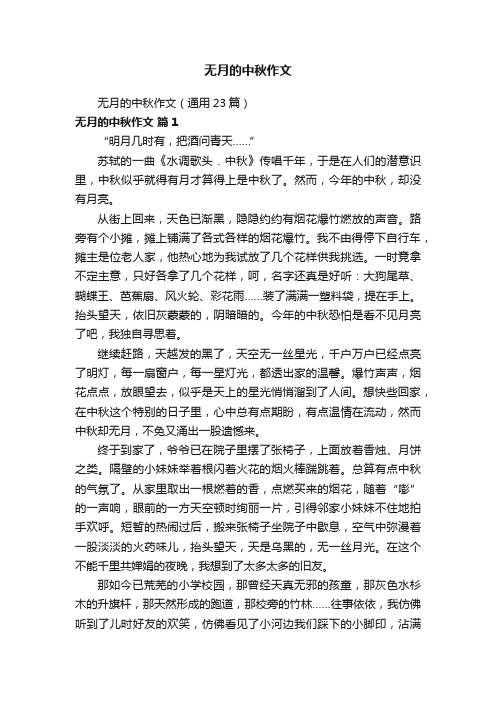 无月的中秋作文

无月的中秋作文（通用 23 篇）

无月的中秋作文 篇 1

“明月几时有，把酒问青天……”

苏轼的一曲《水调歌头．中秋》传唱千年，于是在人们的潜意识里，中秋似乎就得有月才算得上是中秋了。然而，今年的中秋，却没有月亮。

从街上回来，天色已渐黑，隐隐约约有烟花爆竹燃放的声音。路旁有个小摊，摊上铺满了各式各样的烟花爆竹。我不由得停下自行车，摊主是位老人家，他热心地为我试放了几个花样供我挑选。一时竟拿不定主意，只好各拿了几个花样，呵，名字还真是好听：大狗尾草、蝴蝶王、芭蕉扇、风火轮、彩花雨……装了满满一塑料袋，提在手上。抬头望天，依旧灰蒙蒙的，阴暗暗的。今年的中秋恐怕是看不见月亮了吧，我独自寻思着。

继续赶路，天越发的黑了，天空无一丝星光，千户万户已经点亮了明灯，每一扇窗户，每一星灯光，都透出家的温馨。爆竹声声，烟花点点，放眼望去，似乎是天上的星光悄悄溜到了人间。想快些回家，在中秋这个特别的日子里，心中总有点期盼，有点温情在流动，然而中秋却无月，不免又涌出一股遗憾来。

终于到家了，爷爷已在院子里摆了张椅子，上面放着香烛、月饼之类。隔壁的小妹妹举着根闪着火花的烟火棒蹦跳着。总算有点中秋的气氛了。从家里取出一根燃着的香，点燃买来的烟花，随着“嘭”的一声响，眼前的一方天空顿时绚丽一片，引得邻家小妹妹不住地拍手欢呼。短暂的热闹过后，搬来张椅子坐院子中歇息，空气中弥漫着一股淡淡的火药味儿，抬头望天，天是乌黑的，无一丝月光。在这个不能千里共婵娟的夜晚，我想到了太多太多的旧友。

那如今已荒芜的小学校园，那曾经天真无邪的孩童，那灰色水杉木的升旗杆，那天然形成的跑道，那校旁的竹林……往事依依，我仿佛听到了儿时好友的欢笑，仿佛看见了小河边我们踩下的小脚印，沾满